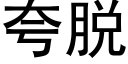 夸脱